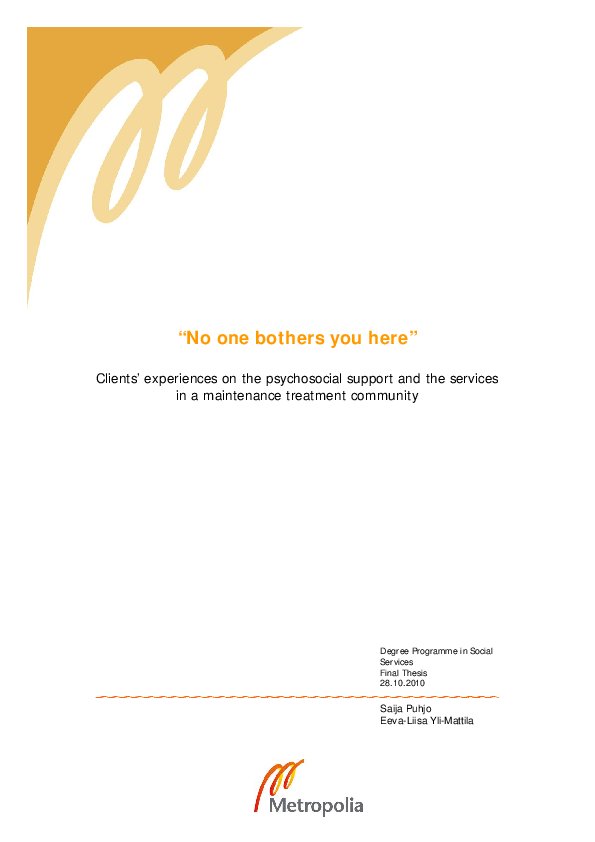 “No one bothers you here”

Clients’ experiences on the psychosocial support and the services in a maintenance treatment community

Degree Programme in Social Services
Final Thesis
28.10.2010

Saija Puhjo
Eeva-Liisa Yli-Mattila

Metropolia